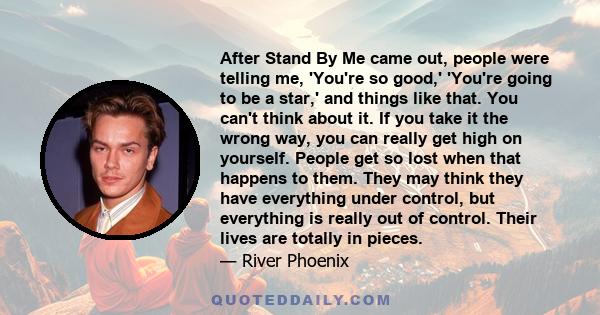 After Stand By Me came out, people were telling me, 'You're so good,' 'You're going to be a star,' and things like that. You can't think about it. If you take it the wrong way, you can really get high on yourself. People get so lost when that happens to them. They may think they have everything under control, but everything is really out of control. Their lives are totally in pieces.

— River Phoenix

QUOTEDDAILY.COM